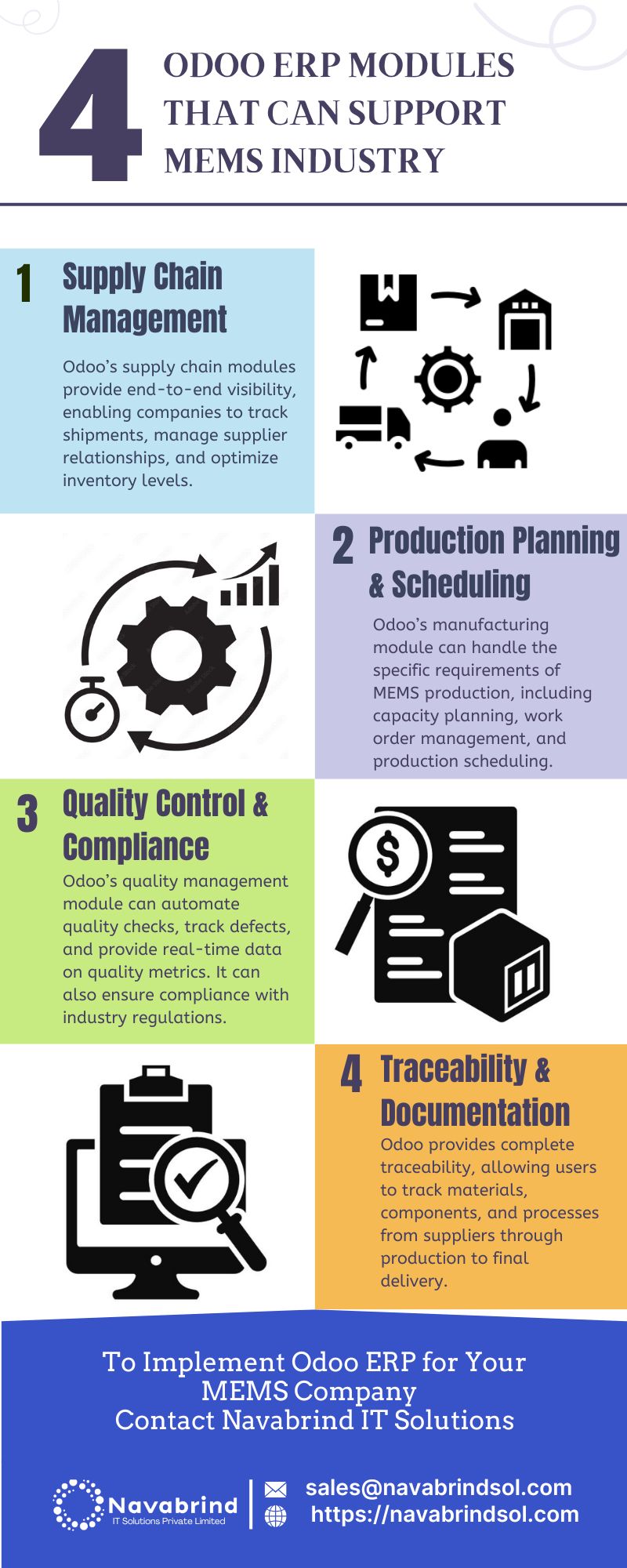 4 ODOO ERP MODULES THAT CAN SUPPORT MEMS INDUSTRY

1 Supply Chain Management

Odoo's supply chain modules provide end-to-end visibility, enabling companies to track shipments, manage supplier relationships, and optimize inventory levels.

2 Production Planning & Scheduling

Odoo's manufacturing module can handle the specific requirements of MEMS production, including capacity planning, work order management, and production scheduling.

3 Quality Control & Compliance

Odoo's quality management module can automate quality checks, track defects, and provide real-time data on quality metrics. It can also ensure compliance with industry regulations.

4 Traceability & Documentation

Odoo provides complete traceability, allowing users to track materials, components, and processes from suppliers through production to final delivery.

To Implement Odoo ERP for Your MEMS Company Contact Navabrind IT Solutions

Navabrind IT Solutions Private Limited

sales@navabrindsol.com
https://navabrindsol.com